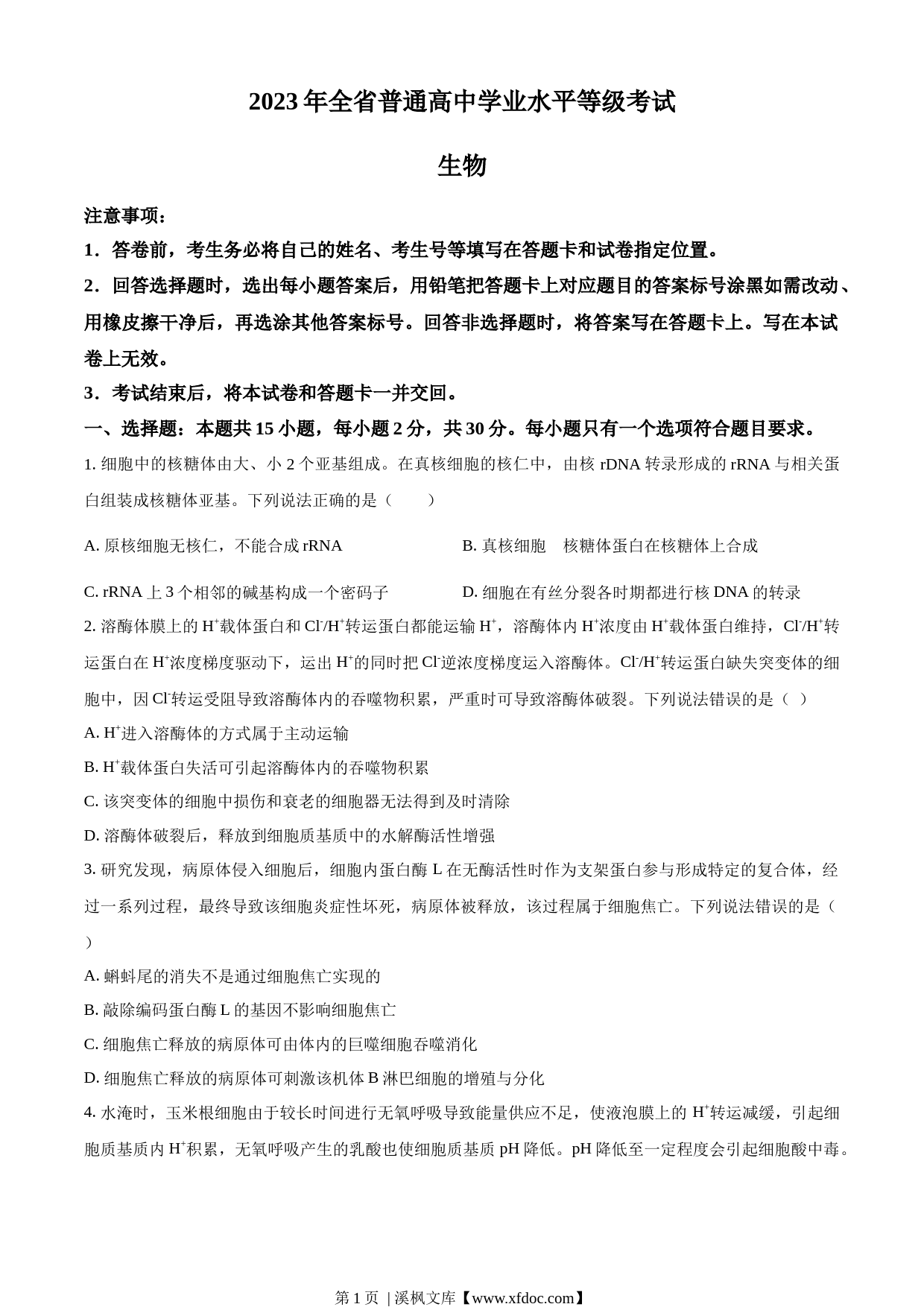 2023 年全省普通高中学业水平等级考试

生物

注意事项：

1．答卷前，考生务必将自己的姓名、考生号等填写在答题卡和试卷指定位置。

2．回答选择题时，选出每小题答案后，用铅笔把答题卡上对应题目的答案标号涂黑如需改动、用橡皮擦干净后，再选涂其他答案标号。回答非选择题时，将答案写在答题卡上。写在本试卷上无效。

3．考试结束后，将本试卷和答题卡一并交回。

一、选择题：本题共 15 小题，每小题 2 分，共 30 分。每小题只有一个选项符合题目要求。

1. 细胞中的核糖体由大、小 2 个亚基组成。在真核细胞的核仁中，由核 rDNA 转录形成的 rRNA 与相关蛋白组装成核糖体亚基。下列说法正确的是（　　）

A. 原核细胞无核仁，不能合成 rRNA

B. 真核细胞　核糖体蛋白在核糖体上合成

C. rRNA 上 3 个相邻的碱基构成一个密码子

D. 细胞在有丝分裂各时期都进行核 DNA 的转录

2. 溶酶体膜上的 $H^+$载体蛋白和 $Cl^-/H^+$转运蛋白都能运输 $H^+$，溶酶体内 $H^+$浓度由 $H^+$载体蛋白维持，$Cl^-/H^+$转运蛋白在 $H^+$浓度梯度驱动下，运出 $H^+$的同时把 $Cl^-$逆浓度梯度运入溶酶体。$Cl^-/H^+$转运蛋白缺失突变体的细胞中，因 $Cl^-$转运受阻导致溶酶体内的吞噬物积累，严重时可导致溶酶体破裂。下列说法错误的是（ ）

A. $H^+$进入溶酶体的方式属于主动运输

B. $H^+$载体蛋白失活可引起溶酶体内的吞噬物积累

C. 该突变体的细胞中损伤和衰老的细胞器无法得到及时清除

D. 溶酶体破裂后，释放到细胞质基质中的水解酶活性增强

3. 研究发现，病原体侵入细胞后，细胞内蛋白酶 L 在无酶活性时作为支架蛋白参与形成特定的复合体，经过一系列过程，最终导致该细胞炎症性坏死，病原体被释放，该过程属于细胞焦亡。下列说法错误的是（　）

A. 蝌蚪尾的消失不是通过细胞焦亡实现的

B. 敲除编码蛋白酶 L 的基因不影响细胞焦亡

C. 细胞焦亡释放的病原体可由体内的巨噬细胞吞噬消化

D. 细胞焦亡释放的病原体可刺激该机体 B 淋巴细胞的增殖与分化

4. 水淹时，玉米根细胞由于较长时间进行无氧呼吸导致能量供应不足，使液泡膜上的 $H^+$转运减缓，引起细胞质基质内 $H^+$积累，无氧呼吸产生的乳酸也使细胞质基质 pH 降低。pH 降低至一定程度会引起细胞酸中毒。

第 1 页 | 溪枫文库【www.xfdoc.com】